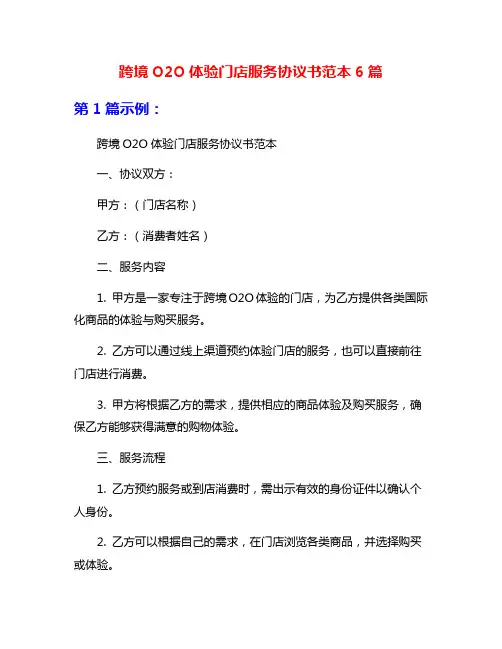 跨境 O2O 体验门店服务协议书范本 6 篇

第 1 篇示例：

跨境 O2O 体验门店服务协议书范本

一、协议双方：

甲方：（门店名称）

乙方：（消费者姓名）

二、服务内容

1. 甲方是一家专注于跨境 O2O 体验的门店，为乙方提供各类国际化商品的体验与购买服务。

2. 乙方可以通过线上渠道预约体验门店的服务，也可以直接前往门店进行消费。

3. 甲方将根据乙方的需求，提供相应的商品体验及购买服务，确保乙方能够获得满意的购物体验。

三、服务流程

1. 乙方预约服务或到店消费时，需出示有效的身份证件以确认个人身份。

2. 乙方可以根据自己的需求，在门店浏览各类商品，并选择购买或体验。